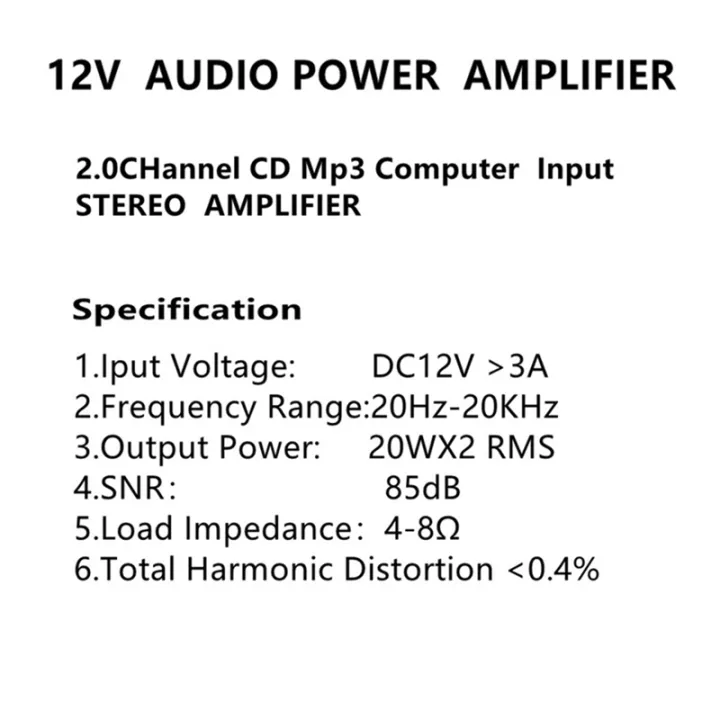 12V AUDIO POWER AMPLIFIER

2.0CHannel CD Mp3 Computer Input STEREO AMPLIFIER

Specification

1.Iput Voltage: DC12V >3A
2.Frequency Range:20Hz-20KHz
3.Output Power: 20WX2 RMS
4.SNR: 85dB
5.Load Impedance: 4-8Ω
6.Total Harmonic Distortion <0.4%